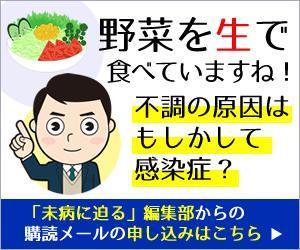 野菜を生で
食べていますね！

不調の原因は
もしかして
感染症？

「未病に迫る」編集部からの
購読メールの申し込みはこちら ▶